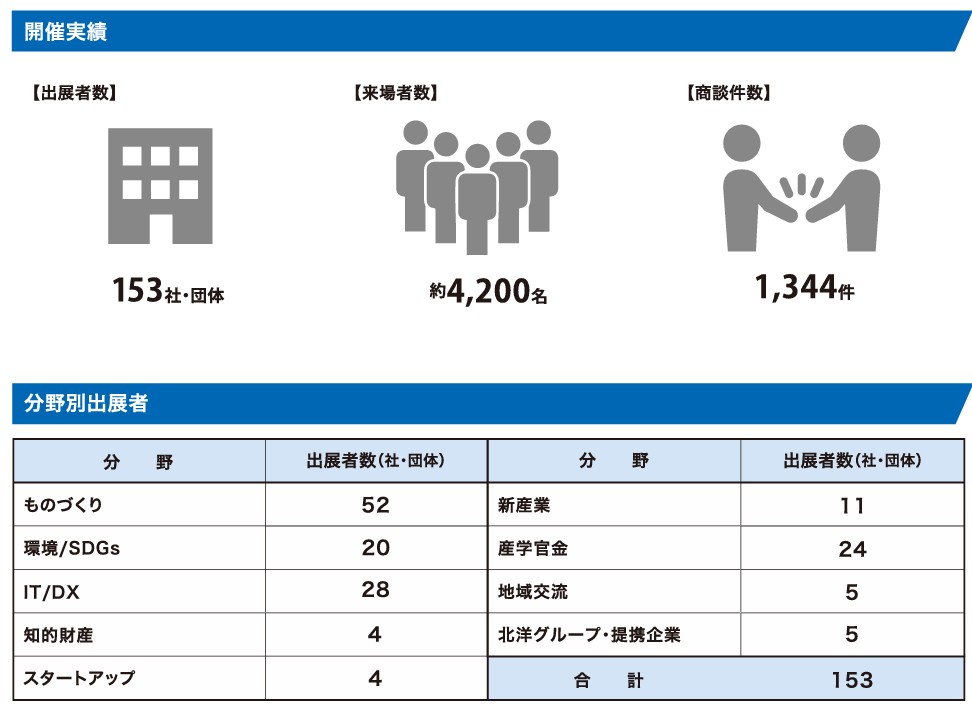 開催実績

【出展者数】

153社・団体

【来場者数】

約4,200名

【商談件数】

1,344件

分野別出展者

| 分　野 | 出展者数（社・団体） | 分　野 | 出展者数（社・団体） |
|---|---|---|---|
| ものづくり | 52 | 新産業 | 11 |
| 環境/SDGs | 20 | 産学官金 | 24 |
| IT/DX | 28 | 地域交流 | 5 |
| 知的財産 | 4 | 北洋グループ・提携企業 | 5 |
| スタートアップ | 4 | 合　計 | 153 |